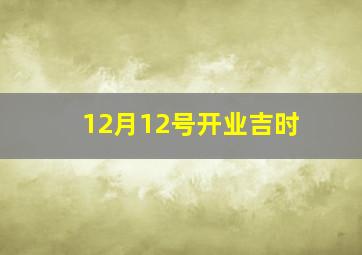 12月12号开业吉时